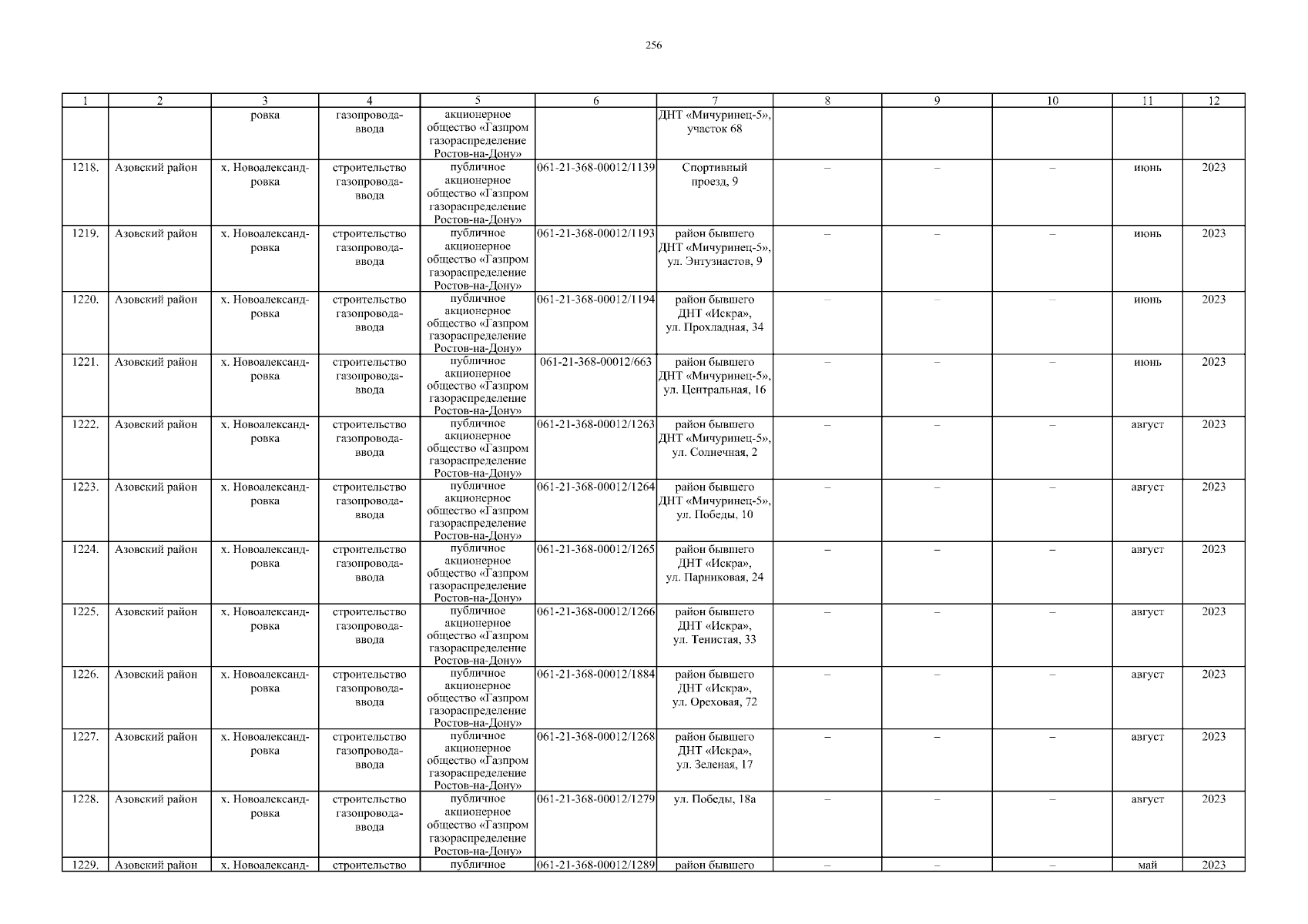 256

| 1 | 2 | 3 | 4 | 5 | 6 | 7 | 8 | 9 | 10 | 11 | 12 |
|---|---|---|---|---|---|---|---|---|---|---|---|
| | | ровка | газопровода-ввода | акционерное общество «Газпром газораспределение Ростов-на-Дону» | | ДНТ «Мичуринец-5», участок 68 | | | | | |
| 1218. | Азовский район | х. Новоалександровка | строительство газопровода-ввода | публичное акционерное общество «Газпром газораспределение Ростов-на-Дону» | 061-21-368-00012/1139 | Спортивный проезд, 9 | – | – | – | июнь | 2023 |
| 1219. | Азовский район | х. Новоалександровка | строительство газопровода-ввода | публичное акционерное общество «Газпром газораспределение Ростов-на-Дону» | 061-21-368-00012/1193 | район бывшего ДНТ «Мичуринец-5», ул. Энтузиастов, 9 | – | – | – | июнь | 2023 |
| 1220. | Азовский район | х. Новоалександровка | строительство газопровода-ввода | публичное акционерное общество «Газпром газораспределение Ростов-на-Дону» | 061-21-368-00012/1194 | район бывшего ДНТ «Искра», ул. Прохладная, 34 | – | – | – | июнь | 2023 |
| 1221. | Азовский район | х. Новоалександровка | строительство газопровода-ввода | публичное акционерное общество «Газпром газораспределение Ростов-на-Дону» | 061-21-368-00012/663 | район бывшего ДНТ «Мичуринец-5», ул. Центральная, 16 | – | – | – | июнь | 2023 |
| 1222. | Азовский район | х. Новоалександровка | строительство газопровода-ввода | публичное акционерное общество «Газпром газораспределение Ростов-на-Дону» | 061-21-368-00012/1263 | район бывшего ДНТ «Мичуринец-5», ул. Солнечная, 2 | – | – | – | август | 2023 |
| 1223. | Азовский район | х. Новоалександровка | строительство газопровода-ввода | публичное акционерное общество «Газпром газораспределение Ростов-на-Дону» | 061-21-368-00012/1264 | район бывшего ДНТ «Мичуринец-5», ул. Победы, 10 | – | – | – | август | 2023 |
| 1224. | Азовский район | х. Новоалександровка | строительство газопровода-ввода | публичное акционерное общество «Газпром газораспределение Ростов-на-Дону» | 061-21-368-00012/1265 | район бывшего ДНТ «Искра», ул. Парниковая, 24 | – | – | – | август | 2023 |
| 1225. | Азовский район | х. Новоалександровка | строительство газопровода-ввода | публичное акционерное общество «Газпром газораспределение Ростов-на-Дону» | 061-21-368-00012/1266 | район бывшего ДНТ «Искра», ул. Тенистая, 33 | – | – | – | август | 2023 |
| 1226. | Азовский район | х. Новоалександровка | строительство газопровода-ввода | публичное акционерное общество «Газпром газораспределение Ростов-на-Дону» | 061-21-368-00012/1884 | район бывшего ДНТ «Искра», ул. Ореховая, 72 | – | – | – | август | 2023 |
| 1227. | Азовский район | х. Новоалександровка | строительство газопровода-ввода | публичное акционерное общество «Газпром газораспределение Ростов-на-Дону» | 061-21-368-00012/1268 | район бывшего ДНТ «Искра», ул. Зеленая, 17 | – | – | – | август | 2023 |
| 1228. | Азовский район | х. Новоалександровка | строительство газопровода-ввода | публичное акционерное общество «Газпром газораспределение Ростов-на-Дону» | 061-21-368-00012/1279 | ул. Победы, 18а | – | – | – | август | 2023 |
| 1229. | Азовский район | х. Новоалександ- | строительство | публичное | 061-21-368-00012/1289 | район бывшего | – | – | – | май | 2023 |